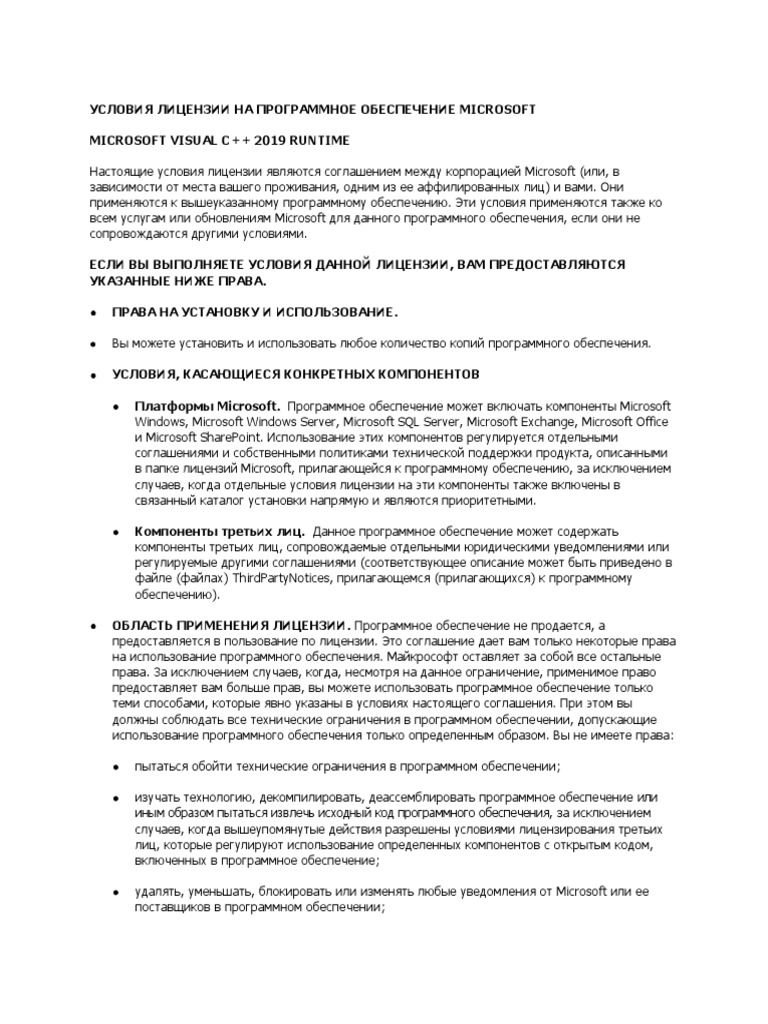 УСЛОВИЯ ЛИЦЕНЗИИ НА ПРОГРАММНОЕ ОБЕСПЕЧЕНИЕ MICROSOFT

MICROSOFT VISUAL C++ 2019 RUNTIME

Настоящие условия лицензии являются соглашением между корпорацией Microsoft (или, в зависимости от места вашего проживания, одним из ее аффилированных лиц) и вами. Они применяются к вышеуказанному программному обеспечению. Эти условия применяются также ко всем услугам или обновлениям Microsoft для данного программного обеспечения, если они не сопровождаются другими условиями.

ЕСЛИ ВЫ ВЫПОЛНЯЕТЕ УСЛОВИЯ ДАННОЙ ЛИЦЕНЗИИ, ВАМ ПРЕДОСТАВЛЯЮТСЯ УКАЗАННЫЕ НИЖЕ ПРАВА.

• ПРАВА НА УСТАНОВКУ И ИСПОЛЬЗОВАНИЕ.

• Вы можете установить и использовать любое количество копий программного обеспечения.

• УСЛОВИЯ, КАСАЮЩИЕСЯ КОНКРЕТНЫХ КОМПОНЕНТОВ

• Платформы Microsoft. Программное обеспечение может включать компоненты Microsoft Windows, Microsoft Windows Server, Microsoft SQL Server, Microsoft Exchange, Microsoft Office и Microsoft SharePoint. Использование этих компонентов регулируется отдельными соглашениями и собственными политиками технической поддержки продукта, описанными в папке лицензий Microsoft, прилагающейся к программному обеспечению, за исключением случаев, когда отдельные условия лицензии на эти компоненты также включены в связанный каталог установки напрямую и являются приоритетными.

• Компоненты третьих лиц. Данное программное обеспечение может содержать компоненты третьих лиц, сопровождаемые отдельными юридическими уведомлениями или регулируемые другими соглашениями (соответствующее описание может быть приведено в файле (файлах) ThirdPartyNotices, прилагающемся (прилагающихся) к программному обеспечению).

• ОБЛАСТЬ ПРИМЕНЕНИЯ ЛИЦЕНЗИИ. Программное обеспечение не продается, а предоставляется в пользование по лицензии. Это соглашение дает вам только некоторые права на использование программного обеспечения. Майкрософт оставляет за собой все остальные права. За исключением случаев, когда, несмотря на данное ограничение, применимое право предоставляет вам больше прав, вы можете использовать программное обеспечение только теми способами, которые явно указаны в условиях настоящего соглашения. При этом вы должны соблюдать все технические ограничения в программном обеспечении, допускающие использование программного обеспечения только определенным образом. Вы не имеете права:

• пытаться обойти технические ограничения в программном обеспечении;

• изучать технологию, декомпилировать, деассемблировать программное обеспечение или иным образом пытаться извлечь исходный код программного обеспечения, за исключением случаев, когда вышеупомянутые действия разрешены условиями лицензирования третьих лиц, которые регулируют использование определенных компонентов с открытым кодом, включенных в программное обеспечение;

• удалять, уменьшать, блокировать или изменять любые уведомления от Microsoft или ее поставщиков в программном обеспечении;